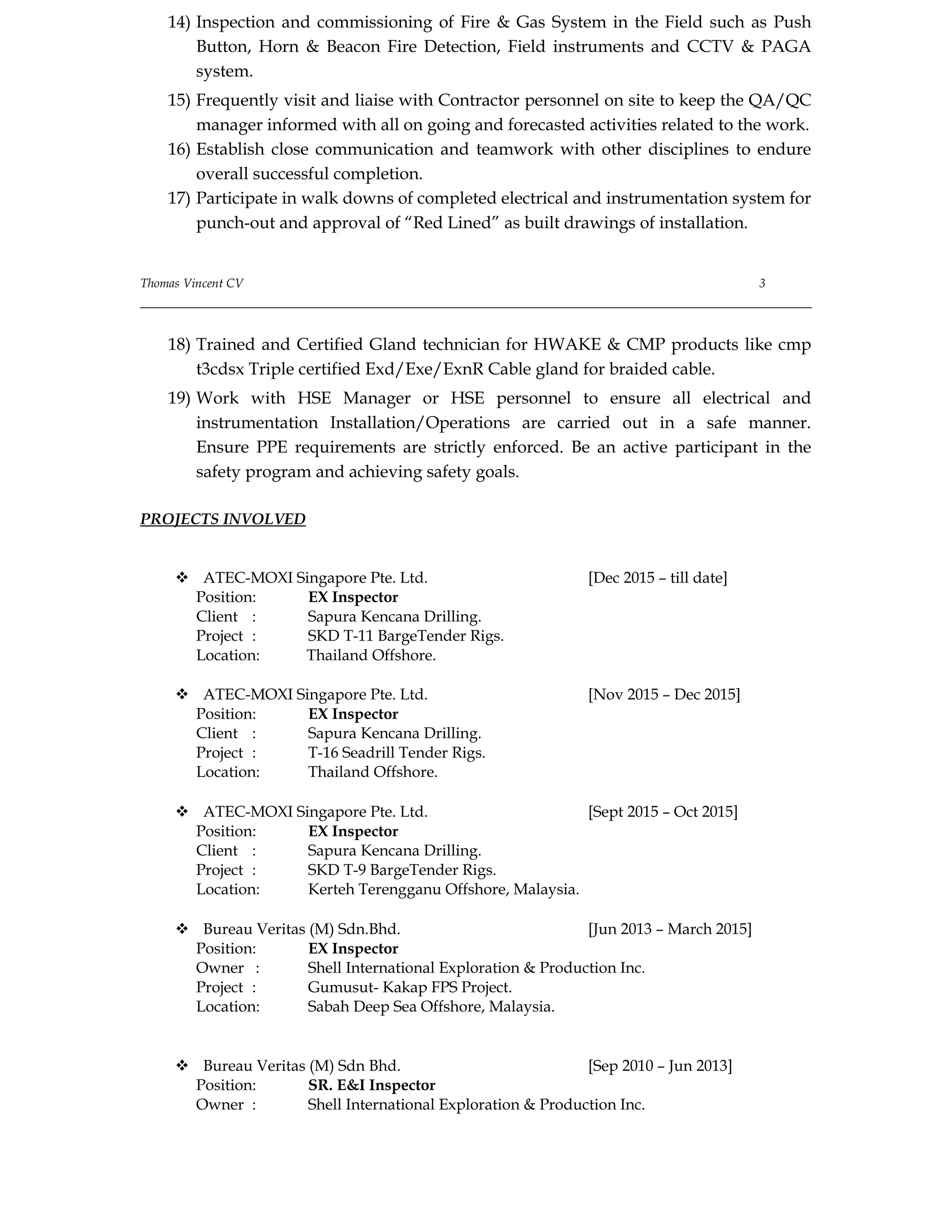 14) Inspection and commissioning of Fire & Gas System in the Field such as Push Button, Horn & Beacon Fire Detection, Field instruments and CCTV & PAGA system.

15) Frequently visit and liaise with Contractor personnel on site to keep the QA/QC manager informed with all on going and forecasted activities related to the work.

16) Establish close communication and teamwork with other disciplines to endure overall successful completion.

17) Participate in walk downs of completed electrical and instrumentation system for punch-out and approval of “Red Lined” as built drawings of installation.

Thomas Vincent CV 3

18) Trained and Certified Gland technician for HWAKE & CMP products like cmp t3cdsx Triple certified Exd/Exe/ExnR Cable gland for braided cable.

19) Work with HSE Manager or HSE personnel to ensure all electrical and instrumentation Installation/Operations are carried out in a safe manner. Ensure PPE requirements are strictly enforced. Be an active participant in the safety program and achieving safety goals.

PROJECTS INVOLVED

❖ ATEC-MOXI Singapore Pte. Ltd. [Dec 2015 – till date]
Position: EX Inspector
Client : Sapura Kencana Drilling.
Project : SKD T-11 BargeTender Rigs.
Location: Thailand Offshore.

❖ ATEC-MOXI Singapore Pte. Ltd. [Nov 2015 – Dec 2015]
Position: EX Inspector
Client : Sapura Kencana Drilling.
Project : T-16 Seadrill Tender Rigs.
Location: Thailand Offshore.

❖ ATEC-MOXI Singapore Pte. Ltd. [Sept 2015 – Oct 2015]
Position: EX Inspector
Client : Sapura Kencana Drilling.
Project : SKD T-9 BargeTender Rigs.
Location: Kerteh Terengganu Offshore, Malaysia.

❖ Bureau Veritas (M) Sdn.Bhd. [Jun 2013 – March 2015]
Position: EX Inspector
Owner : Shell International Exploration & Production Inc.
Project : Gumusut- Kakap FPS Project.
Location: Sabah Deep Sea Offshore, Malaysia.

❖ Bureau Veritas (M) Sdn Bhd. [Sep 2010 – Jun 2013]
Position: SR. E&I Inspector
Owner : Shell International Exploration & Production Inc.